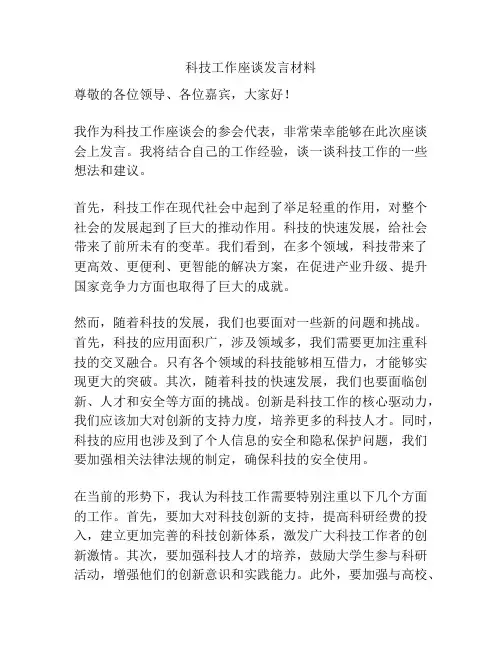 科技工作座谈发言材料

尊敬的各位领导、各位嘉宾，大家好！

我作为科技工作座谈会的参会代表，非常荣幸能够在此次座谈会上发言。我将结合自己的工作经验，谈一谈科技工作的一些想法和建议。

首先，科技工作在现代社会中起到了举足轻重的作用，对整个社会的发展起到了巨大的推动作用。科技的快速发展，给社会带来了前所未有的变革。我们看到，在多个领域，科技带来了更高效、更便利、更智能的解决方案，在促进产业升级、提升国家竞争力方面也取得了巨大的成就。

然而，随着科技的发展，我们也要面对一些新的问题和挑战。首先，科技的应用面积广，涉及领域多，我们需要更加注重科技的交叉融合。只有各个领域的科技能够相互借力，才能够实现更大的突破。其次，随着科技的快速发展，我们也要面临创新、人才和安全等方面的挑战。创新是科技工作的核心驱动力，我们应该加大对创新的支持力度，培养更多的科技人才。同时，科技的应用也涉及到了个人信息的安全和隐私保护问题，我们要加强相关法律法规的制定，确保科技的安全使用。

在当前的形势下，我认为科技工作需要特别注重以下几个方面的工作。首先，要加大对科技创新的支持，提高科研经费的投入，建立更加完善的科技创新体系，激发广大科技工作者的创新激情。其次，要加强科技人才的培养，鼓励大学生参与科研活动，增强他们的创新意识和实践能力。此外，要加强与高校、